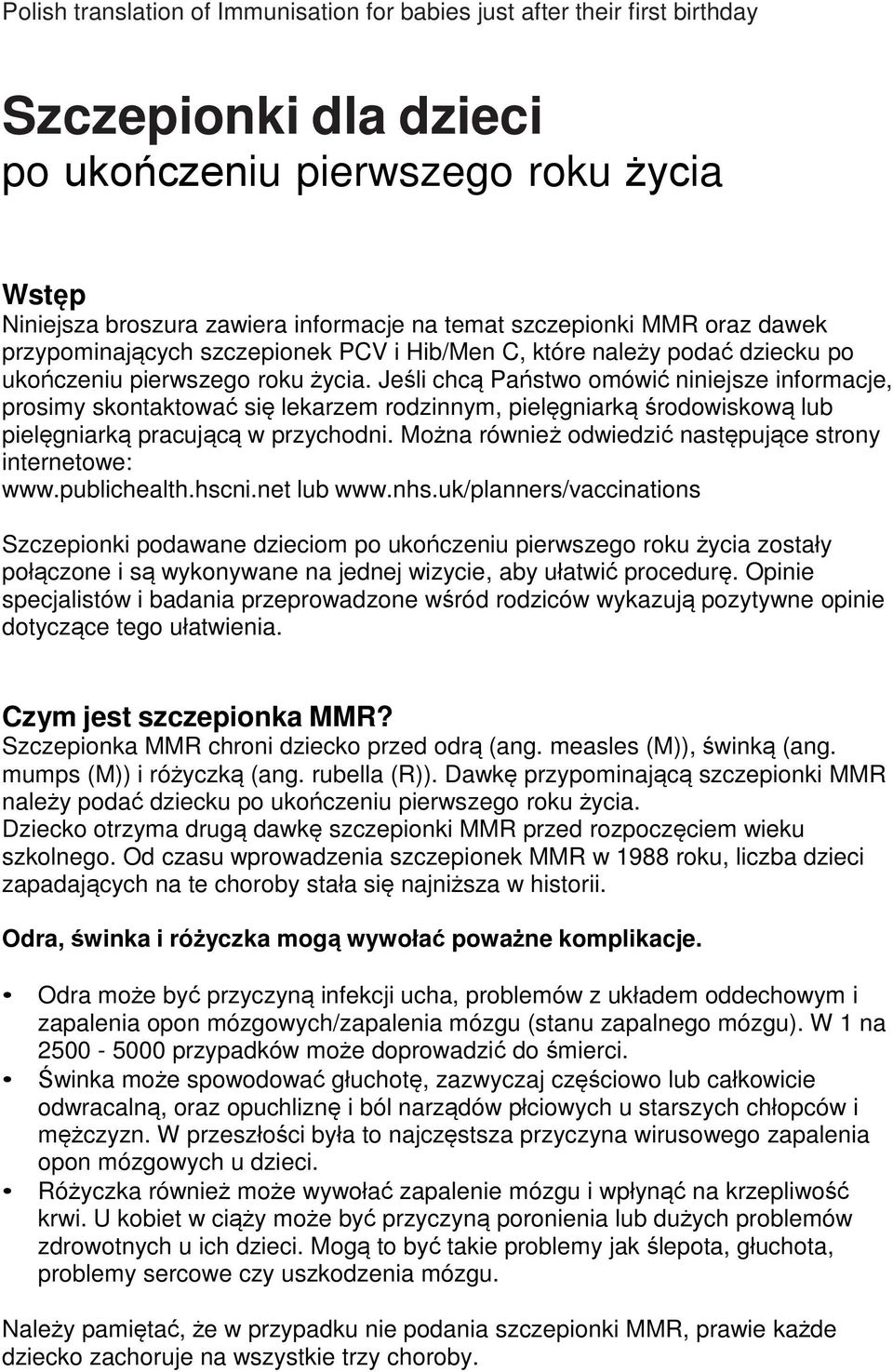 Polish translation of Immunisation for babies just after their first birthday

Szczepionki dla dzieci
po ukończeniu pierwszego roku życia

Wstęp
Niniejsza broszura zawiera informacje na temat szczepionki MMR oraz dawek przypominających szczepionek PCV i Hib/Men C, które należy podać dziecku po ukończeniu pierwszego roku życia. Jeśli chcą Państwo omówić niniejsze informacje, prosimy skontaktować się lekarzem rodzinnym, pielęgniarką środowiskową lub pielęgniarką pracującą w przychodni. Można również odwiedzić następujące strony internetowe: www.publichealth.hscni.net lub www.nhs.uk/planners/vaccinations

Szczepionki podawane dzieciom po ukończeniu pierwszego roku życia zostały połączone i są wykonywane na jednej wizycie, aby ułatwić procedurę. Opinie specjalistów i badania przeprowadzone wśród rodziców wykazują pozytywne opinie dotyczące tego ułatwienia.

Czym jest szczepionka MMR?
Szczepionka MMR chroni dziecko przed odrą (ang. measles (M)), świnką (ang. mumps (M)) i różyczką (ang. rubella (R)). Dawkę przypominającą szczepionki MMR należy podać dziecku po ukończeniu pierwszego roku życia.
Dziecko otrzyma drugą dawkę szczepionki MMR przed rozpoczęciem wieku szkolnego. Od czasu wprowadzenia szczepionek MMR w 1988 roku, liczba dzieci zapadających na te choroby stała się najniższa w historii.

Odra, świnka i różyczka mogą wywołać poważne komplikacje.

• Odra może być przyczyną infekcji ucha, problemów z układem oddechowym i zapalenia opon mózgowych/zapalenia mózgu (stanu zapalnego mózgu). W 1 na 2500 - 5000 przypadków może doprowadzić do śmierci.
• Świnka może spowodować głuchotę, zazwyczaj częściowo lub całkowicie odwracalną, oraz opuchliznę i ból narządów płciowych u starszych chłopców i mężczyzn. W przeszłości była to najczęstsza przyczyna wirusowego zapalenia opon mózgowych u dzieci.
• Różyczka również może wywołać zapalenie mózgu i wpłynąć na krzepliwość krwi. U kobiet w ciąży może być przyczyną poronienia lub dużych problemów zdrowotnych u ich dzieci. Mogą to być takie problemy jak ślepota, głuchota, problemy sercowe czy uszkodzenia mózgu.

Należy pamiętać, że w przypadku nie podania szczepionki MMR, prawie każde dziecko zachoruje na wszystkie trzy choroby.